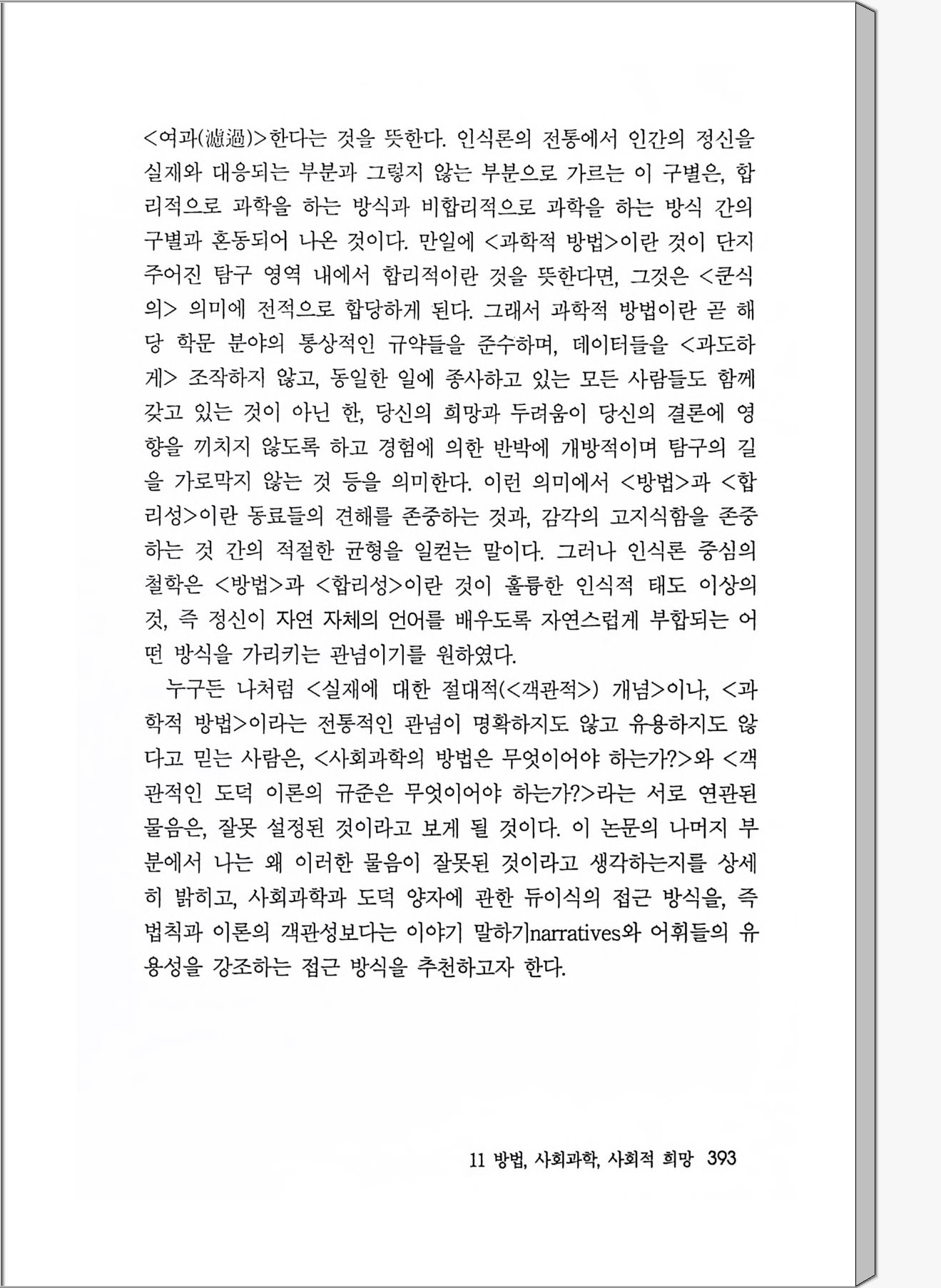 <여과(濾過)>한다는 것을 뜻한다. 인식론의 전통에서 인간의 정신을 실재와 대응되는 부분과 그렇지 않는 부분으로 가르는 이 구별은, 합리적으로 과학을 하는 방식과 비합리적으로 과학을 하는 방식 간의 구별과 혼동되어 나온 것이다. 만일에 <과학적 방법>이란 것이 단지 주어진 탐구 영역 내에서 합리적이란 것을 뜻한다면, 그것은 <쿤식의> 의미에 전적으로 합당하게 된다. 그래서 과학적 방법이란 곧 해당 학문 분야의 통상적인 규약들을 준수하며, 데이터들을 <과도하게> 조작하지 않고, 동일한 일에 종사하고 있는 모든 사람들도 함께 갖고 있는 것이 아닌 한, 당신의 희망과 두려움이 당신의 결론에 영향을 끼치지 않도록 하고 경험에 의한 반박에 개방적이며 탐구의 길을 가로막지 않는 것 등을 의미한다. 이런 의미에서 <방법>과 <합리성>이란 동료들의 견해를 존중하는 것과, 감각의 고지식함을 존중하는 것 간의 적절한 균형을 일컫는 말이다. 그러나 인식론 중심의 철학은 <방법>과 <합리성>이란 것이 훌륭한 인식적 태도 이상의 것, 즉 정신이 자연 자체의 언어를 배우도록 자연스럽게 부합되는 어떤 방식을 가리키는 관념이기를 원하였다.

누구든 나처럼 <실재에 대한 절대적(<객관적>) 개념>이나, <과학적 방법>이라는 전통적인 관념이 명확하지도 않고 유용하지도 않다고 믿는 사람은, <사회과학의 방법은 무엇이어야 하는가?>와 <객관적인 도덕 이론의 규준은 무엇이어야 하는가?>라는 서로 연관된 물음은, 잘못 설정된 것이라고 보게 될 것이다. 이 논문의 나머지 부분에서 나는 왜 이러한 물음이 잘못된 것이라고 생각하는지를 상세히 밝히고, 사회과학과 도덕 양자에 관한 듀이식의 접근 방식을, 즉 법칙과 이론의 객관성보다는 이야기 말하기narratives와 어휘들의 유용성을 강조하는 접근 방식을 추천하고자 한다.

11 방법, 사회과학, 사회적 희망 393